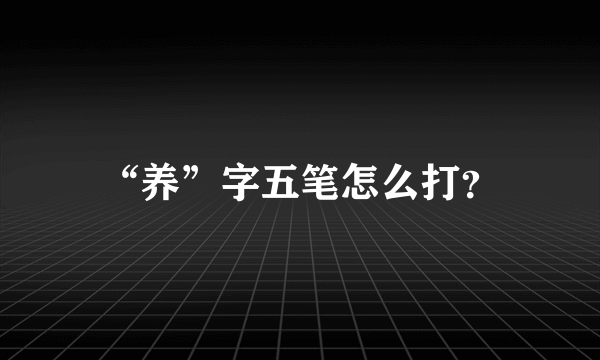 “养”字五笔怎么打?